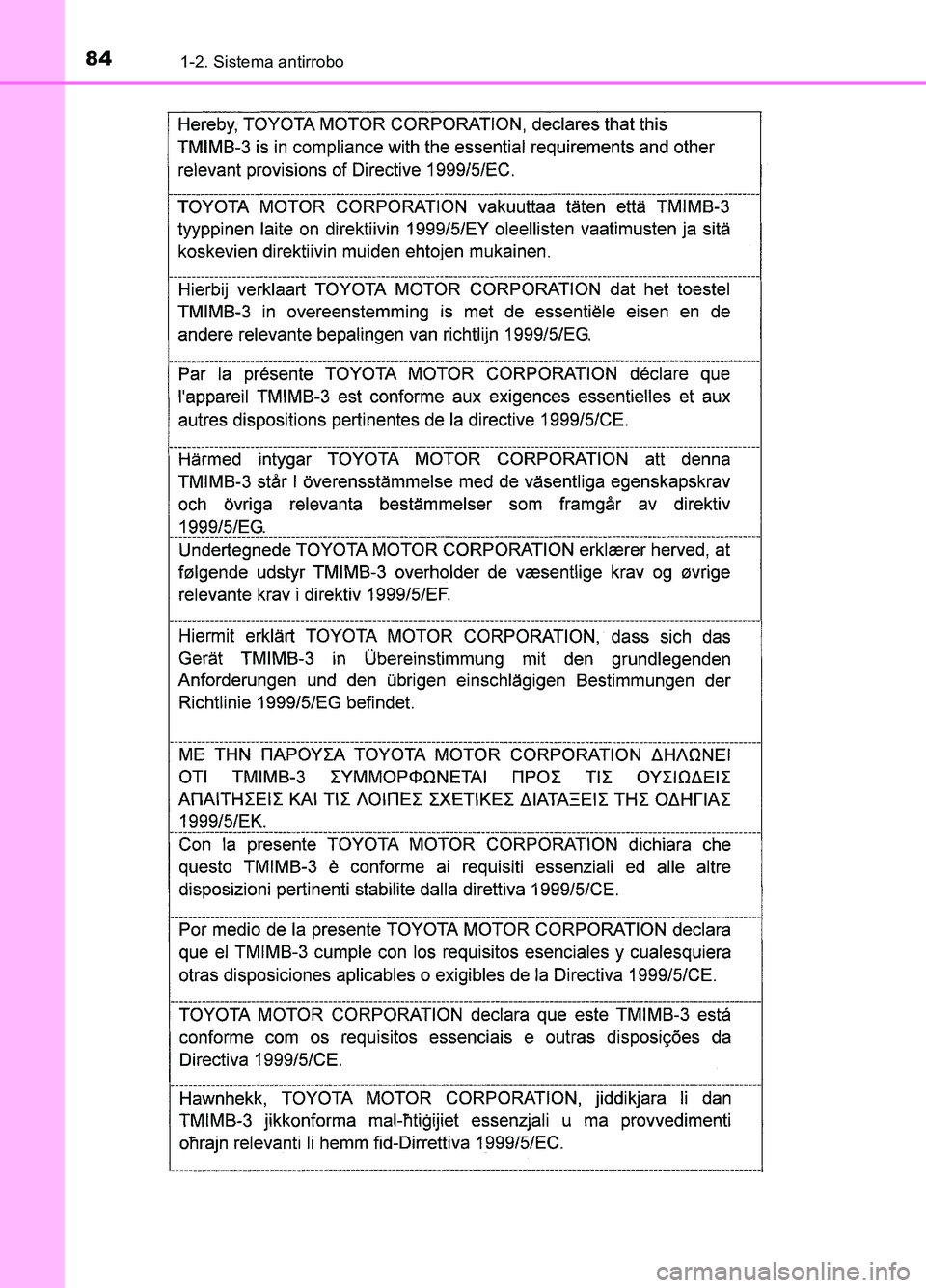 84 1-2. Sistema antirrobo

Hereby, TOYOTA MOTOR CORPORATION, declares that this TMIMB-3 is in compliance with the essential requirements and other relevant provisions of Directive 1999/5/EC.

TOYOTA MOTOR CORPORATION vakuuttaa täten että TMIMB-3 tyyppinen laite on direktiivin 1999/5/EY oleellisten vaatimusten ja sitä koskevien direktiivin muiden ehtojen mukainen.

Hierbij verklaart TOYOTA MOTOR CORPORATION dat het toestel TMIMB-3 in overeenstemming is met de essentiële eisen en de andere relevante bepalingen van richtlijn 1999/5/EG.

Par la présente TOYOTA MOTOR CORPORATION déclare que l'appareil TMIMB-3 est conforme aux exigences essentielles et aux autres dispositions pertinentes de la directive 1999/5/CE.

Härmed intygar TOYOTA MOTOR CORPORATION att denna TMIMB-3 står I överensstämmelse med de väsentliga egenskapskrav och övriga relevanta bestämmelser som framgår av direktiv 1999/5/EG.

Undertegnede TOYOTA MOTOR CORPORATION erklærer herved, at følgende udstyr TMIMB-3 overholder de væsentlige krav og øvrige relevante krav i direktiv 1999/5/EF.

Hiermit erklärt TOYOTA MOTOR CORPORATION, dass sich das Gerät TMIMB-3 in Übereinstimmung mit den grundlegenden Anforderungen und den übrigen einschlägigen Bestimmungen der Richtlinie 1999/5/EG befindet.

ΜΕ ΤΗΝ ΠΑΡΟΥΣΑ TOYOTA MOTOR CORPORATION ΔΗΛΩΝΕΙ ΟΤΙ TMIMB-3 ΣΥΜΜΟΡΦΩΝΕΤΑΙ ΠΡΟΣ ΤΙΣ ΟΥΣΙΩΔΕΙΣ ΑΠΑΙΤΗΣΕΙΣ ΚΑΙ ΤΙΣ ΛΟΙΠΕΣ ΣΧΕΤΙΚΕΣ ΔΙΑΤΑΞΕΙΣ ΤΗΣ ΟΔΗΓΙΑΣ 1999/5/ΕΚ.

Con la presente TOYOTA MOTOR CORPORATION dichiara che questo TMIMB-3 è conforme ai requisiti essenziali ed alle altre disposizioni pertinenti stabilite dalla direttiva 1999/5/CE.

Por medio de la presente TOYOTA MOTOR CORPORATION declara que el TMIMB-3 cumple con los requisitos esenciales y cualesquiera otras disposiciones aplicables o exigibles de la Directiva 1999/5/CE.

TOYOTA MOTOR CORPORATION declara que este TMIMB-3 está conforme com os requisitos essenciais e outras disposições da Directiva 1999/5/CE.

Hawnhekk, TOYOTA MOTOR CORPORATION, jiddikjara li dan TMIMB-3 jikkonforma mal-ħtiġijiet essenzjali u ma provvedimenti oħrajn relevanti li hemm fid-Dirrettiva 1999/5/EC.

carmanualsonline.info